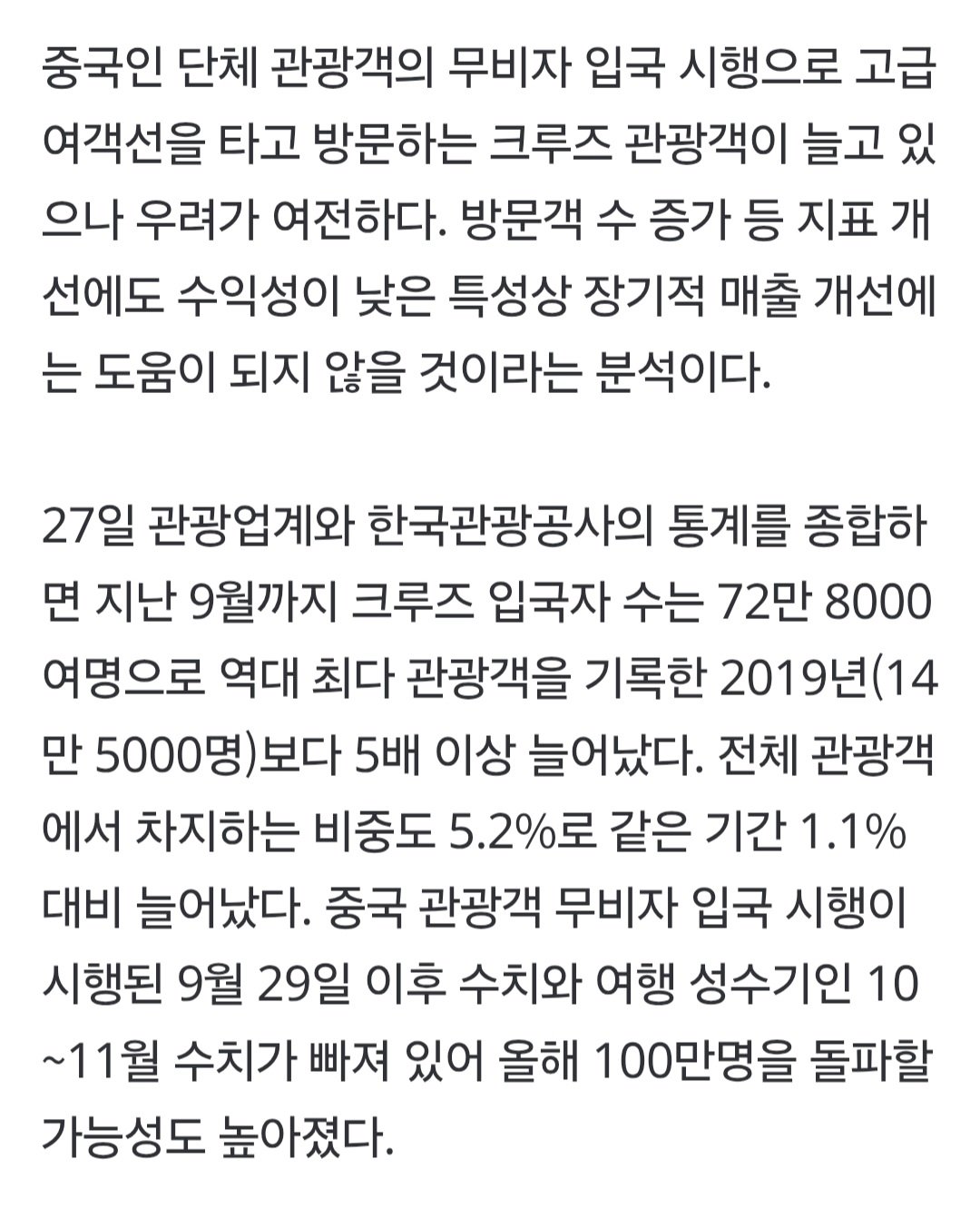 중국인 단체 관광객의 무비자 입국 시행으로 고급 여객선을 타고 방문하는 크루즈 관광객이 늘고 있으나 우려가 여전하다. 방문객 수 증가 등 지표 개선에도 수익성이 낮은 특성상 장기적 매출 개선에는 도움이 되지 않을 것이라는 분석이다.

27일 관광업계와 한국관광공사의 통계를 종합하면 지난 9월까지 크루즈 입국자 수는 72만 8000여명으로 역대 최다 관광객을 기록한 2019년(14만 5000명)보다 5배 이상 늘어났다. 전체 관광객에서 차지하는 비중도 5.2%로 같은 기간 1.1% 대비 늘어났다. 중국 관광객 무비자 입국 시행이 시행된 9월 29일 이후 수치와 여행 성수기인 10~11월 수치가 빠져 있어 올해 100만명을 돌파할 가능성도 높아졌다.